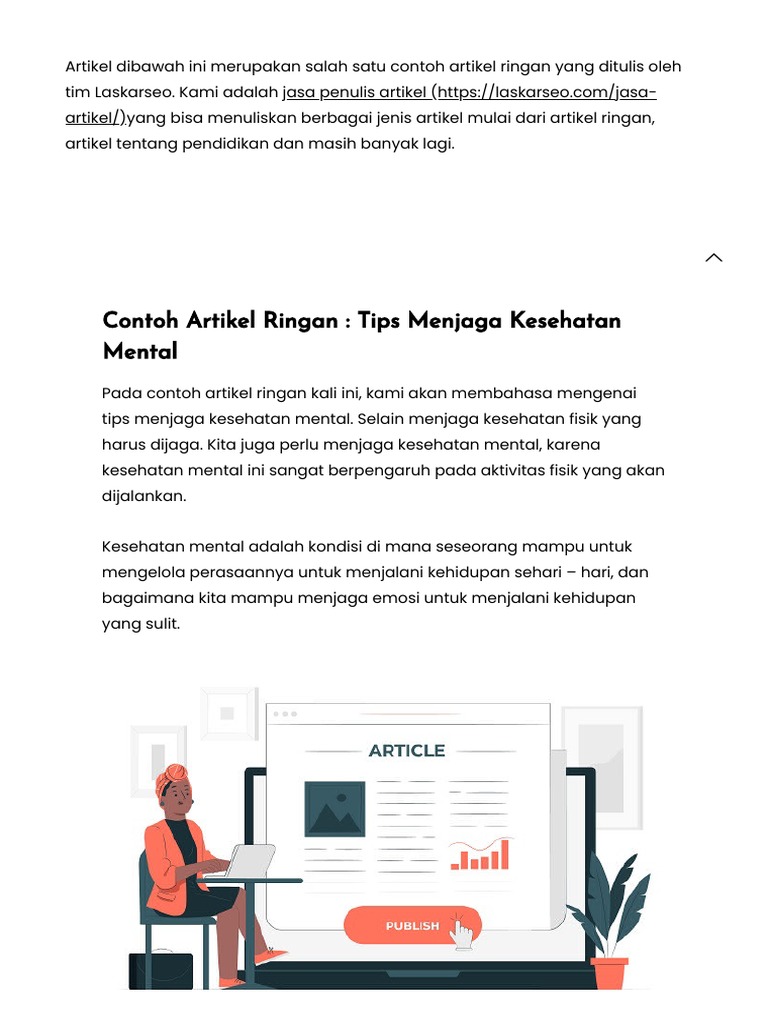 Artikel dibawah ini merupakan salah satu contoh artikel ringan yang ditulis oleh tim Laskarseo. Kami adalah jasa penulis artikel (https://laskarseo.com/jasa-artikel/)yang bisa menuliskan berbagai jenis artikel mulai dari artikel ringan, artikel tentang pendidikan dan masih banyak lagi.

Contoh Artikel Ringan : Tips Menjaga Kesehatan Mental

Pada contoh artikel ringan kali ini, kami akan membahasa mengenai tips menjaga kesehatan mental. Selain menjaga kesehatan fisik yang harus dijaga. Kita juga perlu menjaga kesehatan mental, karena kesehatan mental ini sangat berpengaruh pada aktivitas fisik yang akan dijalankan.

Kesehatan mental adalah kondisi di mana seseorang mampu untuk mengelola perasaannya untuk menjalani kehidupan sehari – hari, dan bagaimana kita mampu menjaga emosi untuk menjalani kehidupan yang sulit.

ARTICLE

PUBLISH